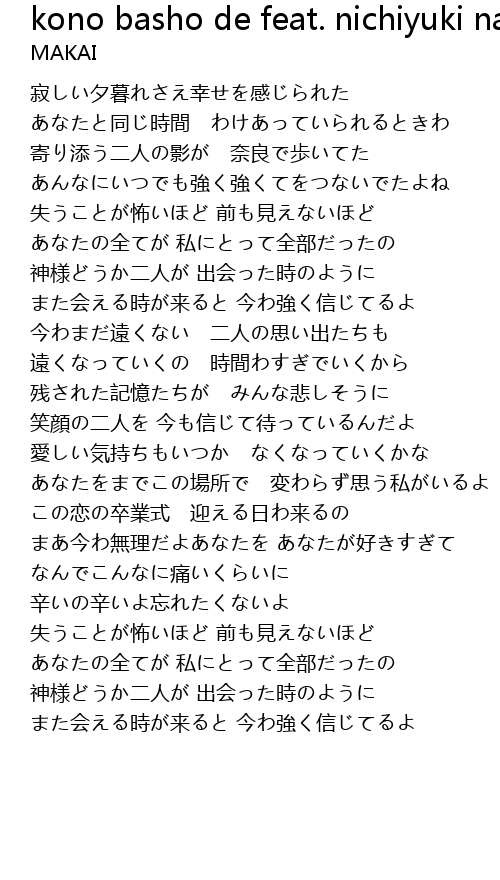 kono basho de feat. nichiyuki na
MAKAI

寂しい夕暮れさえ幸せを感じられた
あなたと同じ時間　わけあっていられるときわ
寄り添う二人の影が　奈良で歩いてた
あんなにいつでも強く強くてをつないでたよね
失うことが怖いほど 前も見えないほど
あなたの全てが 私にとって全部だったの
神様どうか二人が 出会った時のように
また会える時が来ると 今わ強く信じてるよ
今わまだ遠くない　二人の思い出たちも
遠くなっていくの　時間わすぎでいくから
残された記憶たちが　みんな悲しそうに
笑顔の二人を 今も信じて待っているんだよ
愛しい気持ちもいつか　なくなっていくかな
あなたをまでこの場所で　変わらず思う私がいるよ
この恋の卒業式　迎える日わ来るの
まあ今わ無理だよあなたを あなたが好きすぎて
なんでこんなに痛いくらいに
辛いの辛いよ忘れたくないよ
失うことが怖いほど 前も見えないほど
あなたの全てが 私にとって全部だったの
神様どうか二人が 出会った時のように
また会える時が来ると 今わ強く信じてるよ